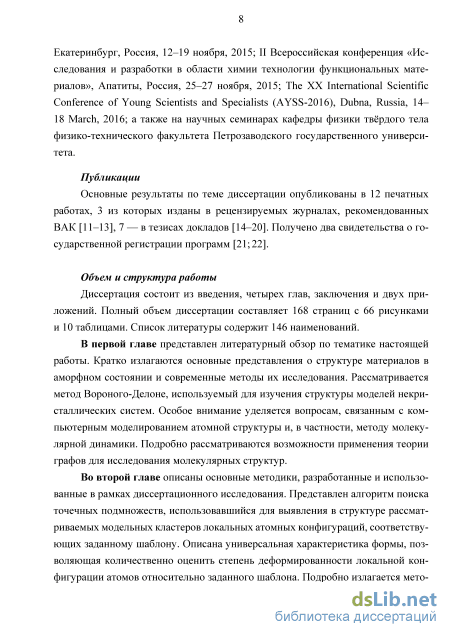 8

Екатеринбург, Россия, 12–19 ноября, 2015; II Всероссийская конференция «Исследования и разработки в области химии технологии функциональных материалов», Апатиты, Россия, 25–27 ноября, 2015; The XX International Scientific Conference of Young Scientists and Specialists (AYSS-2016), Dubna, Russia, 14–18 March, 2016; а также на научных семинарах кафедры физики твёрдого тела физико-технического факультета Петрозаводского государственного университета.

Публикации

Основные результаты по теме диссертации опубликованы в 12 печатных работах, 3 из которых изданы в рецензируемых журналах, рекомендованных ВАК [11–13], 7 — в тезисах докладов [14–20]. Получено два свидетельства о государственной регистрации программ [21; 22].

Объем и структура работы

Диссертация состоит из введения, четырех глав, заключения и двух приложений. Полный объем диссертации составляет 168 страниц с 66 рисунками и 10 таблицами. Список литературы содержит 146 наименований.

В первой главе представлен литературный обзор по тематике настоящей работы. Кратко излагаются основные представления о структуре материалов в аморфном состоянии и современные методы их исследования. Рассматривается метод Вороного-Делоне, используемый для изучения структуры моделей некристаллических систем. Особое внимание уделяется вопросам, связанным с компьютерным моделированием атомной структуры и, в частности, методу молекулярной динамики. Подробно рассматриваются возможности применения теории графов для исследования молекулярных структур.

Во второй главе описаны основные методики, разработанные и использованные в рамках диссертационного исследования. Представлен алгоритм поиска точечных подмножеств, использовавшийся для выявления в структуре рассматриваемых модельных кластеров локальных атомных конфигураций, соответствующих заданному шаблону. Описана универсальная характеристика формы, позволяющая количественно оценить степень деформированности локальной конфигурации атомов относительно заданного шаблона. Подробно излагается мето-

dsLib.net
библиотека диссертаций